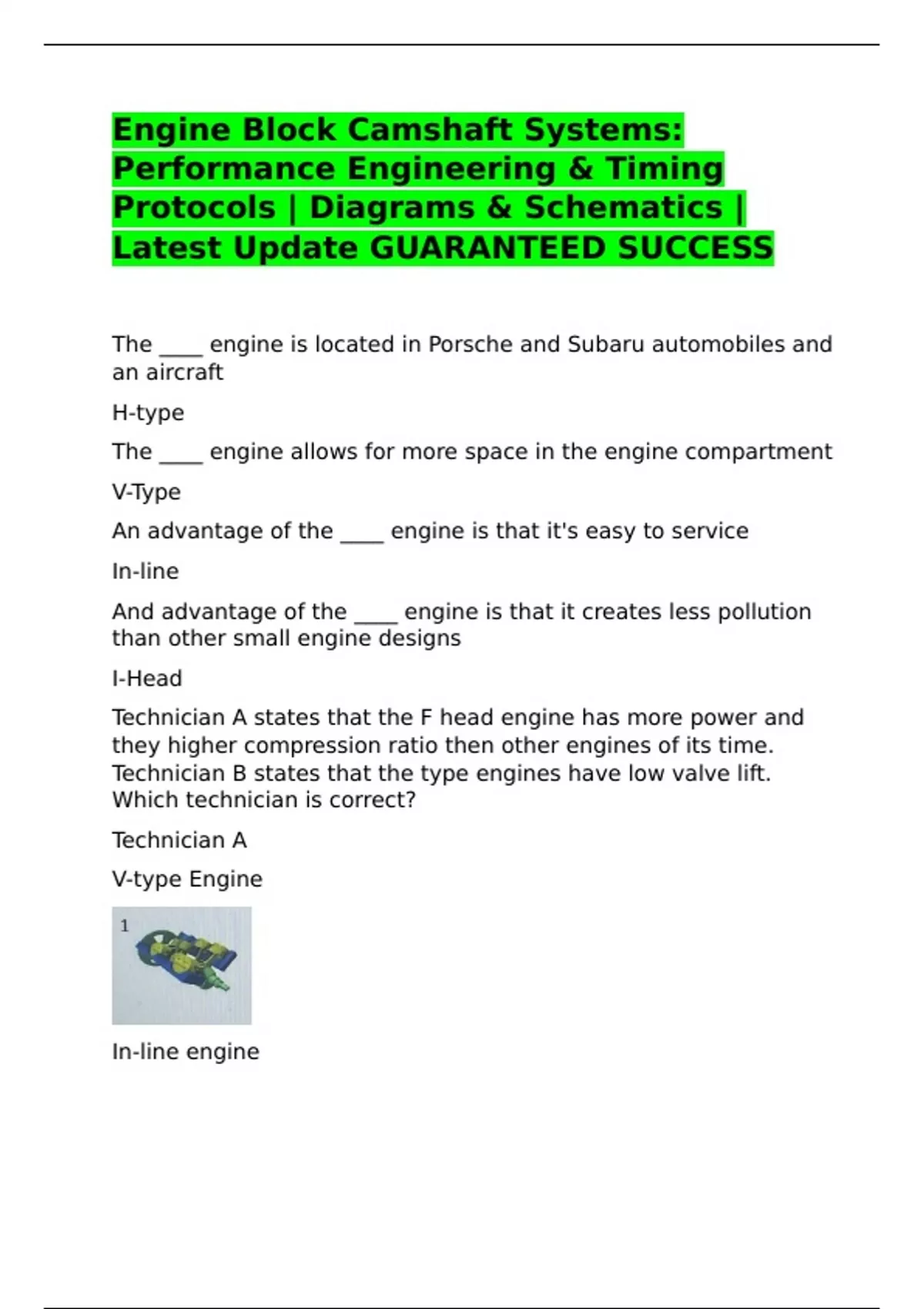 Engine Block Camshaft Systems: Performance Engineering & Timing Protocols | Diagrams & Schematics | Latest Update GUARANTEED SUCCESS

The ____ engine is located in Porsche and Subaru automobiles and an aircraft

H-type

The ____ engine allows for more space in the engine compartment

V-Type

An advantage of the ____ engine is that it's easy to service

In-line

And advantage of the ____ engine is that it creates less pollution than other small engine designs

I-Head

Technician A states that the F head engine has more power and they higher compression ratio then other engines of its time. Technician B states that the type engines have low valve lift. Which technician is correct?

Technician A

V-type Engine

1

In-line engine